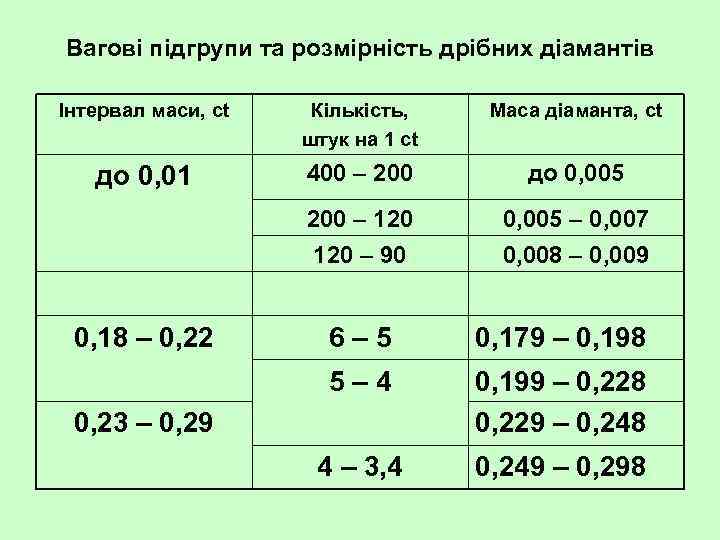 Вагові підгрупи та розмірність дрібних діамантів

| Інтервал маси, ct | Кількість, штук на 1 ct | Маса діаманта, ct |
|---|---|---|
| до 0,01 | 400 – 200 | до 0,005 |
| | 200 – 120 | 0,005 – 0,007 |
| | 120 – 90 | 0,008 – 0,009 |
| | | |
| 0,18 – 0,22 | 6 – 5 | 0,179 – 0,198 |
| | 5 – 4 | 0,199 – 0,228 |
| 0,23 – 0,29 | | 0,229 – 0,248 |
| | 4 – 3,4 | 0,249 – 0,298 |